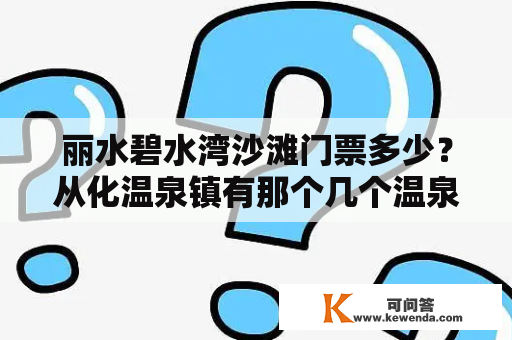 丽水碧水湾沙滩门票多少？从化温泉镇有那个几个温泉

K 可问答
www.kewenda.com